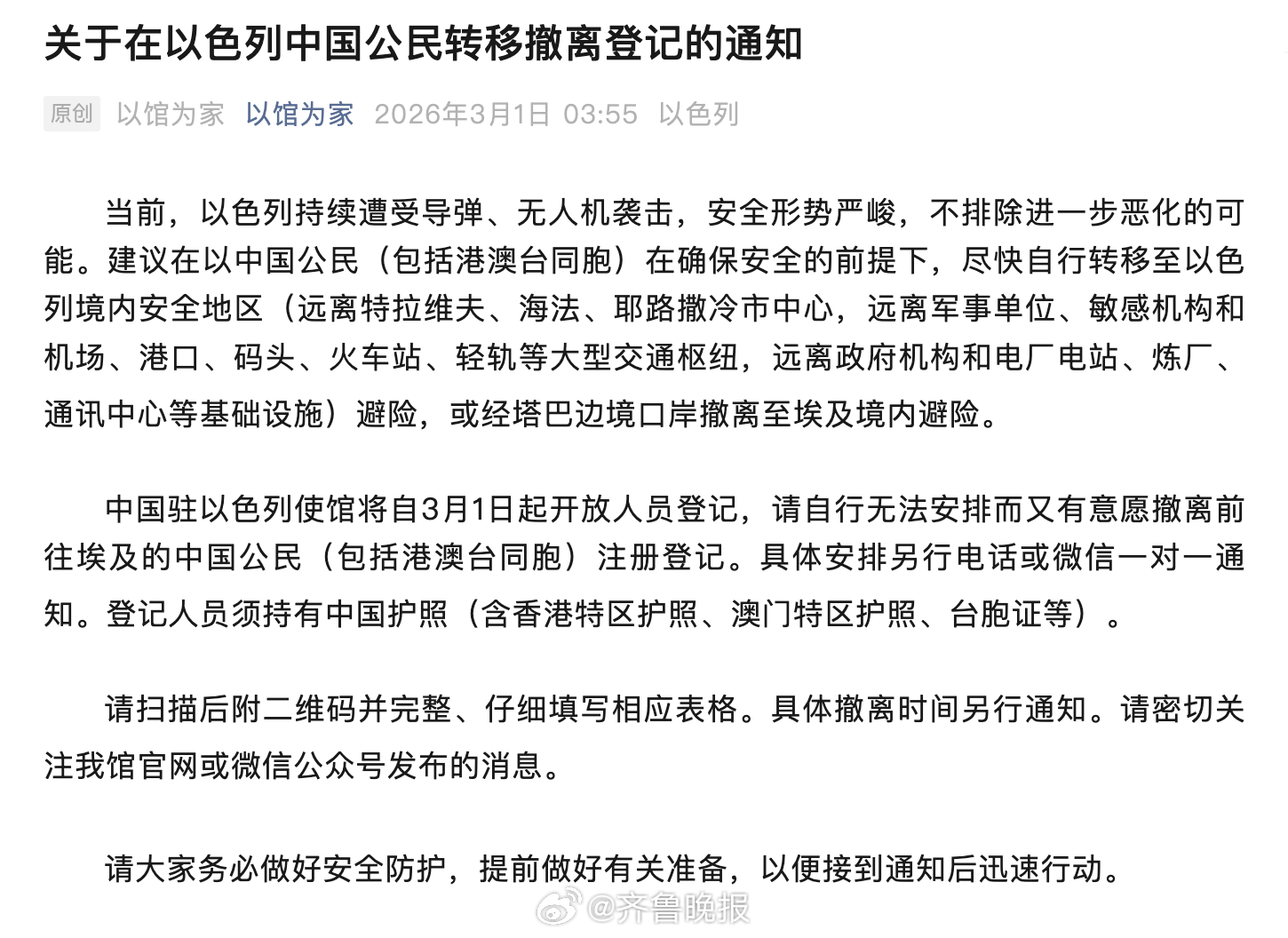 关于在以色列中国公民转移撤离登记的通知

原创 以馆为家 以馆为家 2026年3月1日 03:55 以色列

当前，以色列持续遭受导弹、无人机袭击，安全形势严峻，不排除进一步恶化的可能。建议在以中国公民（包括港澳台同胞）在确保安全的前提下，尽快自行转移至以色列境内安全地区（远离特拉维夫、海法、耶路撒冷市中心，远离军事单位、敏感机构和机场、港口、码头、火车站、轻轨等大型交通枢纽，远离政府机构和电厂电站、炼厂、通讯中心等基础设施）避险，或经塔巴边境口岸撤离至埃及境内避险。

中国驻以色列使馆将自3月1日起开放人员登记，请自行无法安排而又有意愿撤离前往埃及的中国公民（包括港澳台同胞）注册登记。具体安排另行电话或微信一对一通知。登记人员须持有中国护照（含香港特区护照、澳门特区护照、台胞证等）。

请扫描后附二维码并完整、仔细填写相应表格。具体撤离时间另行通知。请密切关注我馆官网或微信公众号发布的消息。

请大家务必做好安全防护，提前做好有关准备，以便接到通知后迅速行动。

@齐鲁晚报